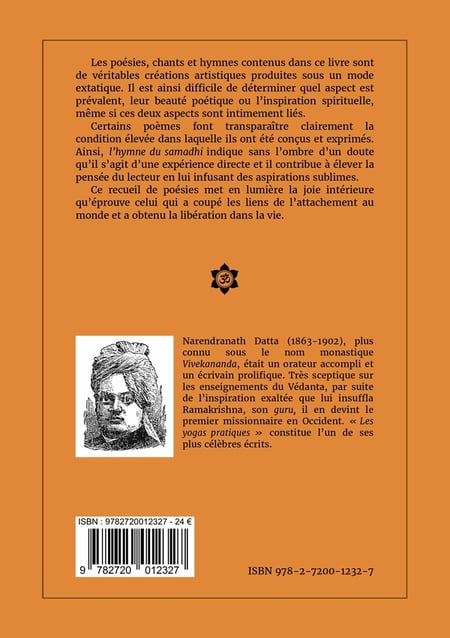 Les poésies, chants et hymnes contenus dans ce livre sont de véritables créations artistiques produites sous un mode extatique. Il est ainsi difficile de déterminer quel aspect est prévalent, leur beauté poétique ou l'inspiration spirituelle, même si ces deux aspects sont intimement liés.

Certains poèmes font transparaître clairement la condition élevée dans laquelle ils ont été conçus et exprimés. Ainsi, l'hymne du samadhi indique sans l'ombre d'un doute qu'il s'agit d'une expérience directe et il contribue à élever la pensée du lecteur en lui infusant des aspirations sublimes.

Ce recueil de poésies met en lumière la joie intérieure qu'éprouve celui qui a coupé les liens de l'attachement au monde et a obtenu la libération dans la vie.

Narendranath Datta (1863-1902), plus connu sous le nom monastique Vivekananda, était un orateur accompli et un écrivain prolifique. Très sceptique sur les enseignements du Védanta, par suite de l'inspiration exaltée que lui insuffla Ramakrishna, son guru, il en devint le premier missionnaire en Occident. « Les yogas pratiques » constitue l'un de ses plus célèbres écrits.

ISBN : 9782720012327 - 24 €

9 782720 012327

ISBN 978-2-7200-1232-7